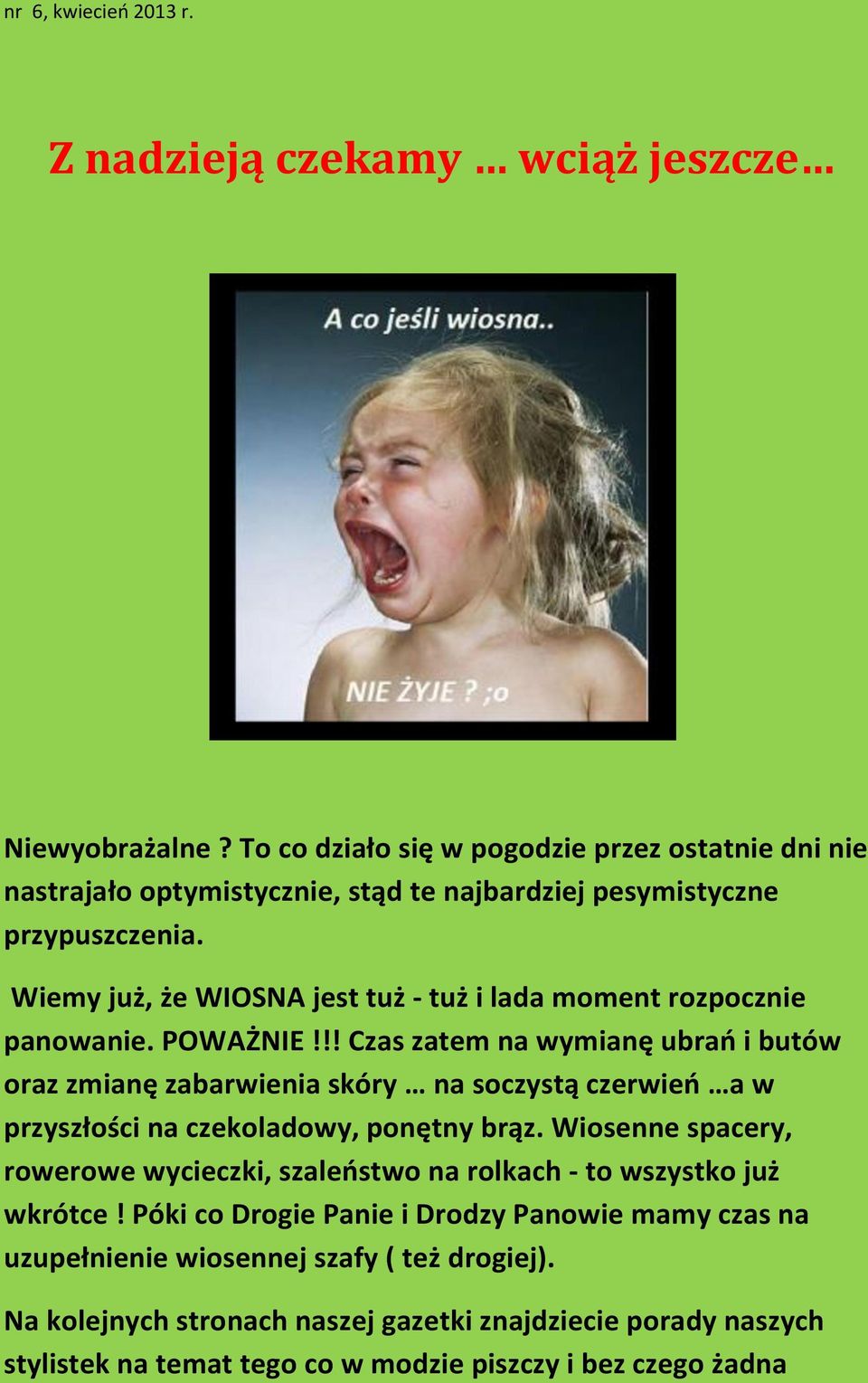 nr 6, kwiecień 2013 r.

Z nadzieją czekamy … wciąż jeszcze…

A co jeśli wiosna..

NIE ŻYJE ? ;o

Niewyobrażalne ? To co działo się w pogodzie przez ostatnie dni nie nastrajało optymistycznie, stąd te najbardziej pesymistyczne przypuszczenia.

Wiemy już, że WIOSNA jest tuż - tuż i lada moment rozpocznie panowanie. POWAŻNIE !!! Czas zatem na wymianę ubrań i butów oraz zmianę zabarwienia skóry … na soczystą czerwień …a w przyszłości na czekoladowy, ponętny brąz. Wiosenne spacery, rowerowe wycieczki, szaleństwo na rolkach - to wszystko już wkrótce ! Póki co Drogie Panie i Drodzy Panowie mamy czas na uzupełnienie wiosennej szafy ( też drogiej).

Na kolejnych stronach naszej gazetki znajdziecie porady naszych stylistek na temat tego co w modzie piszczy i bez czego żadna